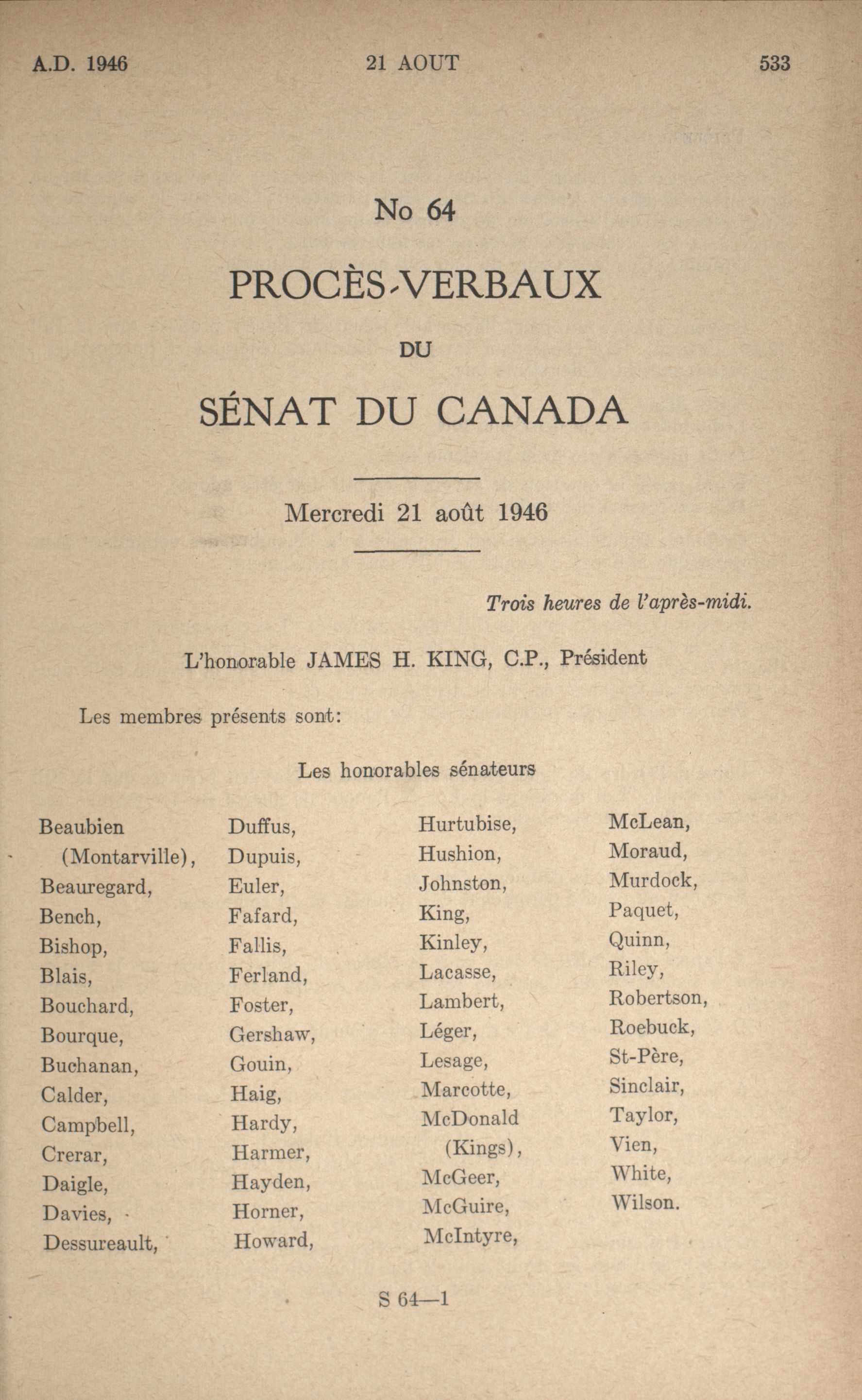 A.D. 1946 21 AOUT 533

No 64

PROCÈS-VERBAUX

DU

SÉNAT DU CANADA

Mercredi 21 août 1946

Trois heures de l'après-midi.

L'honorable JAMES H. KING, C.P., Président

Les membres présents sont:

Les honorables sénateurs

Beaubien (Montarville),
Beauregard,
Bench,
Bishop,
Blais,
Bouchard,
Bourque,
Buchanan,
Calder,
Campbell,
Crerar,
Daigle,
Davies,
Dessureault,

Duffus,
Dupuis,
Euler,
Fafard,
Fallis,
Ferland,
Foster,
Gershaw,
Gouin,
Haig,
Hardy,
Harmer,
Hayden,
Horner,
Howard,

Hurtubise,
Hushion,
Johnston,
King,
Kinley,
Lacasse,
Lambert,
Léger,
Lesage,
Marcotte,
McDonald (Kings),
McGeer,
McGuire,
McIntyre,

McLean,
Moraud,
Murdock,
Paquet,
Quinn,
Riley,
Robertson,
Roebuck,
St-Père,
Sinclair,
Taylor,
Vien,
White,
Wilson.

S 64—1